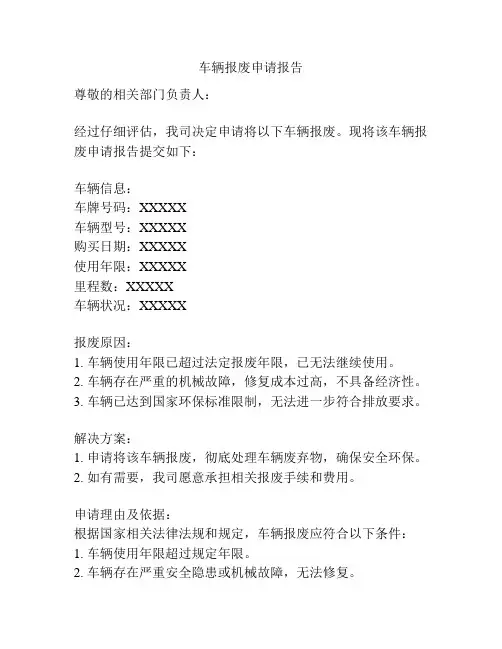 车辆报废申请报告

尊敬的相关部门负责人：

经过仔细评估，我司决定申请将以下车辆报废。现将该车辆报废申请报告提交如下：

车辆信息：
车牌号码：XXXXX
车辆型号：XXXXX
购买日期：XXXXX
使用年限：XXXXX
里程数：XXXXX
车辆状况：XXXXX

报废原因：
1. 车辆使用年限已超过法定报废年限，已无法继续使用。
2. 车辆存在严重的机械故障，修复成本过高，不具备经济性。
3. 车辆已达到国家环保标准限制，无法进一步符合排放要求。

解决方案：
1. 申请将该车辆报废，彻底处理车辆废弃物，确保安全环保。
2. 如有需要，我司愿意承担相关报废手续和费用。

申请理由及依据：
根据国家相关法律法规和规定，车辆报废应符合以下条件：
1. 车辆使用年限超过规定年限。
2. 车辆存在严重安全隐患或机械故障，无法修复。